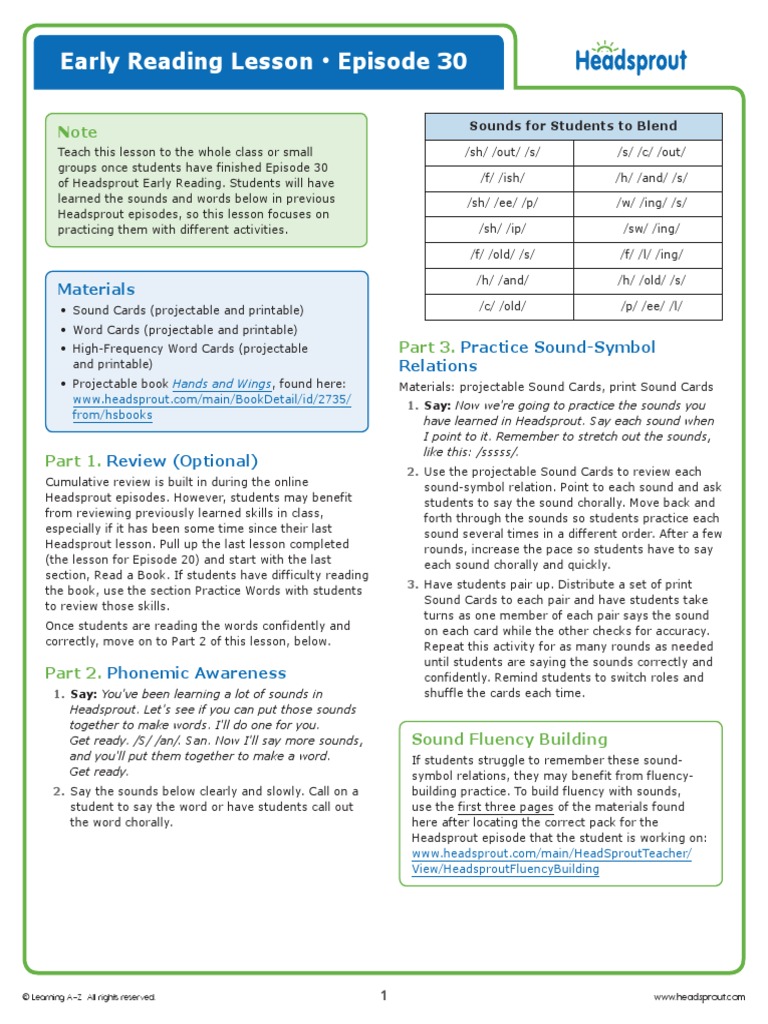 Early Reading Lesson • Episode 30

Headsprout

Note
Teach this lesson to the whole class or small groups once students have finished Episode 30 of Headsprout Early Reading. Students will have learned the sounds and words below in previous Headsprout episodes, so this lesson focuses on practicing them with different activities.

Materials
• Sound Cards (projectable and printable)
• Word Cards (projectable and printable)
• High-Frequency Word Cards (projectable and printable)
• Projectable book Hands and Wings, found here: www.headsprout.com/main/BookDetail/id/2735/from/hsbooks

Part 1. Review (Optional)
Cumulative review is built in during the online Headsprout episodes. However, students may benefit from reviewing previously learned skills in class, especially if it has been some time since their last Headsprout lesson. Pull up the last lesson completed (the lesson for Episode 20) and start with the last section, Read a Book. If students have difficulty reading the book, use the section Practice Words with students to review those skills.

Once students are reading the words confidently and correctly, move on to Part 2 of this lesson, below.

Part 2. Phonemic Awareness
1. Say: You've been learning a lot of sounds in Headsprout. Let's see if you can put those sounds together to make words. I'll do one for you. Get ready. /S/ /an/. San. Now I'll say more sounds, and you'll put them together to make a word. Get ready.
2. Say the sounds below clearly and slowly. Call on a student to say the word or have students call out the word chorally.

| Sounds for Students to Blend | |
|---|---|
| /sh/ /out/ /s/ | /s/ /c/ /out/ |
| /f/ /ish/ | /h/ /and/ /s/ |
| /sh/ /ee/ /p/ | /w/ /ing/ /s/ |
| /sh/ /ip/ | /sw/ /ing/ |
| /f/ /old/ /s/ | /f/ /l/ /ing/ |
| /h/ /and/ | /h/ /old/ /s/ |
| /c/ /old/ | /p/ /ee/ /l/ |

Part 3. Practice Sound-Symbol Relations
Materials: projectable Sound Cards, print Sound Cards
1. Say: Now we're going to practice the sounds you have learned in Headsprout. Say each sound when I point to it. Remember to stretch out the sounds, like this: /sssss/.
2. Use the projectable Sound Cards to review each sound-symbol relation. Point to each sound and ask students to say the sound chorally. Move back and forth through the sounds so students practice each sound several times in a different order. After a few rounds, increase the pace so students have to say each sound chorally and quickly.
3. Have students pair up. Distribute a set of print Sound Cards to each pair and have students take turns as one member of each pair says the sound on each card while the other checks for accuracy. Repeat this activity for as many rounds as needed until students are saying the sounds correctly and confidently. Remind students to switch roles and shuffle the cards each time.

Sound Fluency Building
If students struggle to remember these sound-symbol relations, they may benefit from fluency-building practice. To build fluency with sounds, use the first three pages of the materials found here after locating the correct pack for the Headsprout episode that the student is working on: www.headsprout.com/main/HeadSproutTeacher/View/HeadsproutFluencyBuilding

© Learning A–Z All rights reserved.
1
www.headsprout.com